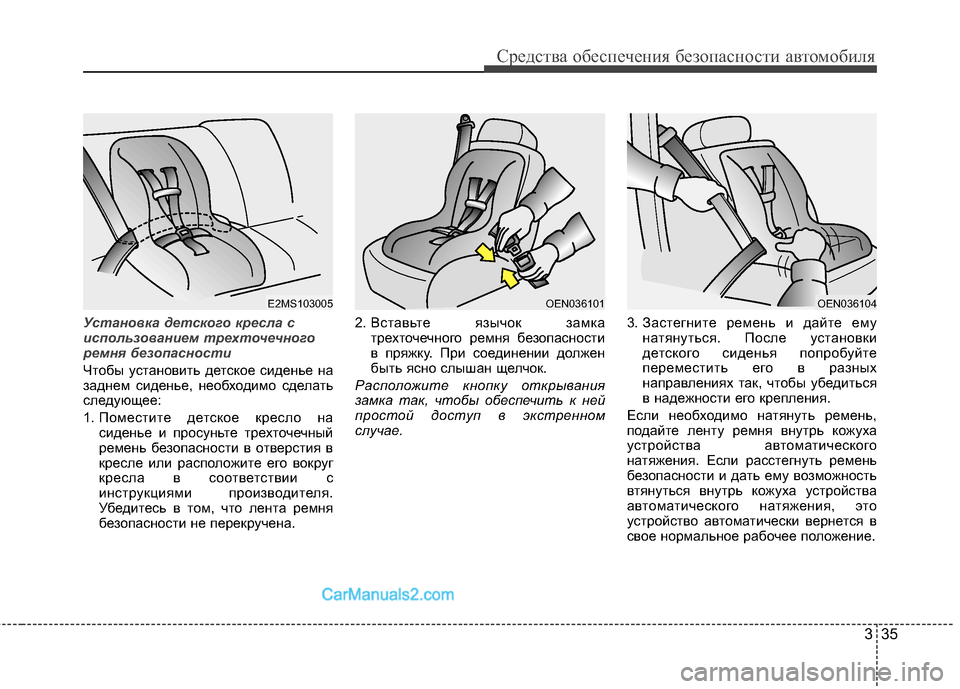 Средства обеспечения безопасности автомобиля

E2MS103005

Установка детского кресла с использованием трехточечного ремня безопасности

Чтобы установить детское сиденье на заднем сиденье, необходимо сделать следующее:

1. Поместите детское кресло на сиденье и просуньте трехточечный ремень безопасности в отверстия в кресле или расположите его вокруг кресла в соответствии с инструкциями производителя. Убедитесь в том, что лента ремня безопасности не перекручена.

OEN036101

2. Вставьте язычок замка трехточечного ремня безопасности в пряжку. При соединении должен быть ясно слышан щелчок.

Расположите кнопку открывания замка так, чтобы обеспечить к ней простой доступ в экстренном случае.

OEN036104

3. Застегните ремень и дайте ему натянуться. После установки детского сиденья попробуйте переместить его в разных направлениях так, чтобы убедиться в надежности его крепления.

Если необходимо натянуть ремень, подайте ленту ремня внутрь кожуха устройства автоматического натяжения. Если расстегнуть ремень безопасности и дать ему возможность втянуться внутрь кожуха устройства автоматического натяжения, это устройство автоматически вернется в свое нормальное рабочее положение.

CarManuals2.com

3 35

carmanualsonline.info